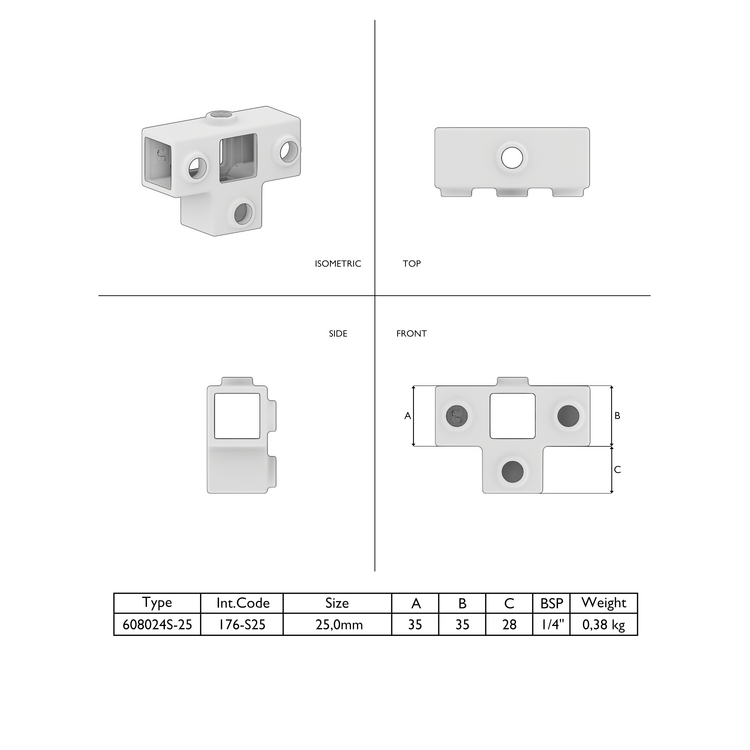 ISOMETRIC

TOP

SIDE

FRONT

A

B

C

| Type | Int.Code | Size | A | B | C | BSP | Weight |
|---|---|---|---|---|---|---|---|
| 608024S-25 | 176-S25 | 25,0mm | 35 | 35 | 28 | 1/4" | 0,38 kg |